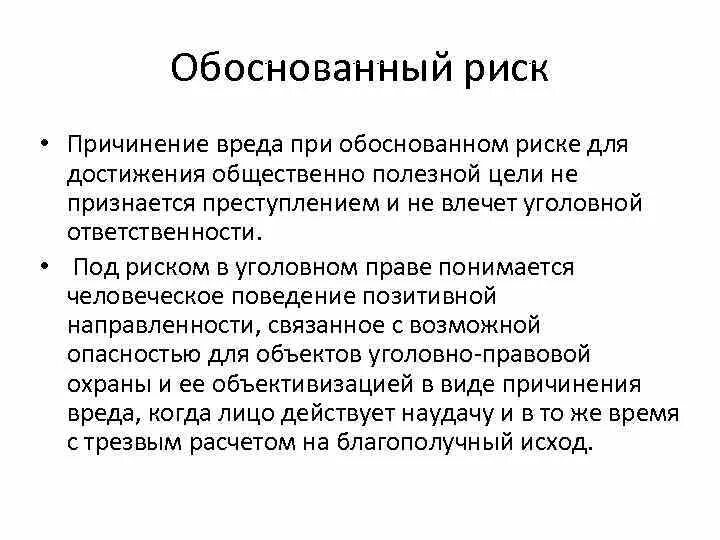 Обоснованный риск

• Причинение вреда при обоснованном риске для достижения общественно полезной цели не признается преступлением и не влечет уголовной ответственности.

• Под риском в уголовном праве понимается человеческое поведение позитивной направленности, связанное с возможной опасностью для объектов уголовно-правовой охраны и ее объективизацией в виде причинения вреда, когда лицо действует наудачу и в то же время с трезвым расчетом на благополучный исход.